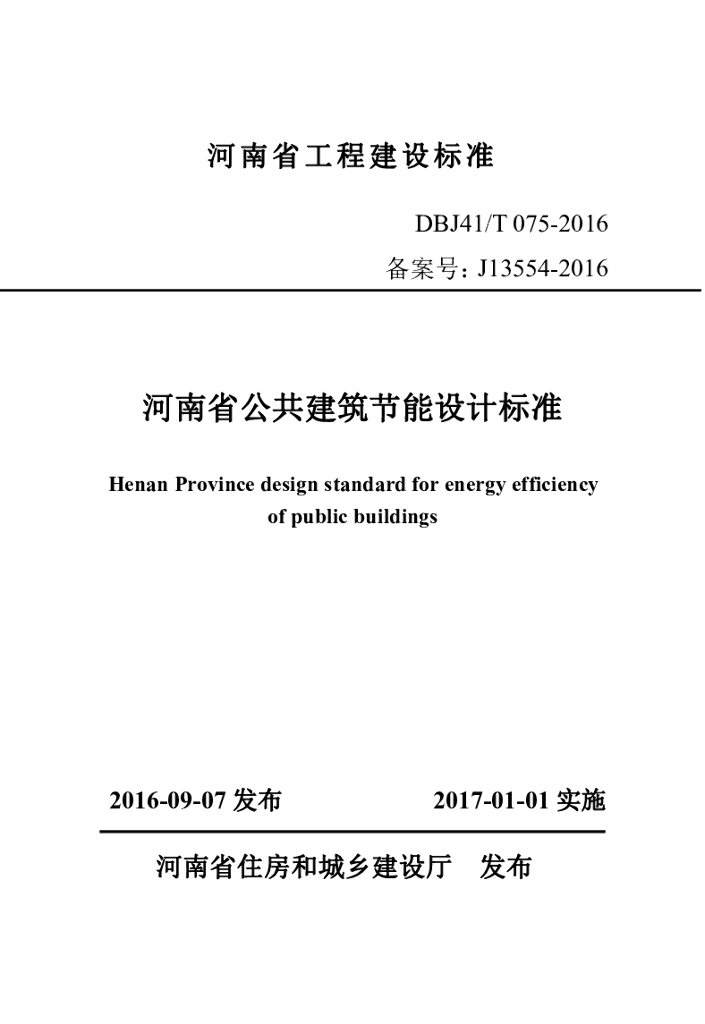 河南省工程建设标准

DBJ41/T 075-2016

备案号：J13554-2016

河南省公共建筑节能设计标准

Henan Province design standard for energy efficiency of public buildings

2016-09-07 发布　　2017-01-01 实施

河南省住房和城乡建设厅　发布